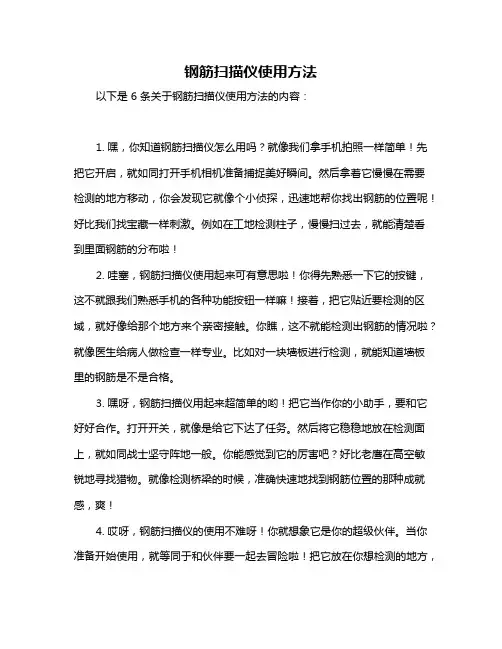 钢筋扫描仪使用方法

以下是 6 条关于钢筋扫描仪使用方法的内容：

1. 嘿，你知道钢筋扫描仪怎么用吗？就像我们拿手机拍照一样简单！先把它开启，就如同打开手机相机准备捕捉美好瞬间。然后拿着它慢慢在需要检测的地方移动，你会发现它就像个小侦探，迅速地帮你找出钢筋的位置呢！好比我们找宝藏一样刺激。例如在工地检测柱子，慢慢扫过去，就能清楚看到里面钢筋的分布啦！

2. 哇塞，钢筋扫描仪使用起来可有意思啦！你得先熟悉一下它的按键，这不就跟我们熟悉手机的各种功能按钮一样嘛！接着，把它贴近要检测的区域，就好像给那个地方来个亲密接触。你瞧，这不就能检测出钢筋的情况啦？就像医生给病人做检查一样专业。比如对一块墙板进行检测，就能知道墙板里的钢筋是不是合格。

3. 嘿呀，钢筋扫描仪用起来超简单的哟！把它当作你的小助手，要和它好好合作。打开开关，就像是给它下达了任务。然后将它稳稳地放在检测面上，就如同战士坚守阵地一般。你能感觉到它的厉害吧？好比老鹰在高空敏锐地寻找猎物。就像检测桥梁的时候，准确快速地找到钢筋位置的那种成就感，爽！

4. 哎呀，钢筋扫描仪的使用不难呀！你就想象它是你的超级伙伴。当你准备开始使用，就等同于和伙伴要一起去冒险啦！把它放在你想检测的地方，